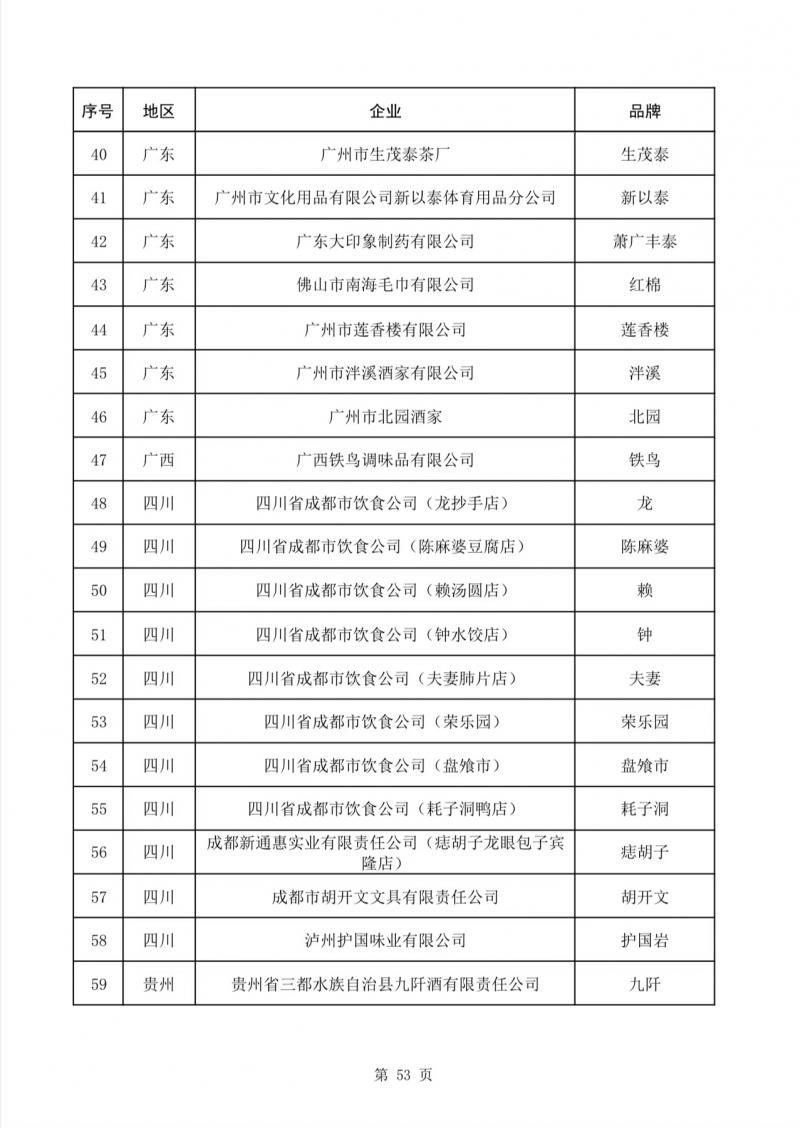 | 序号 | 地区 | 企业 | 品牌 |
|---|---|---|---|
| 40 | 广东 | 广州市生茂泰茶厂 | 生茂泰 |
| 41 | 广东 | 广州市文化用品有限公司新以泰体育用品分公司 | 新以泰 |
| 42 | 广东 | 广东大印象制药有限公司 | 萧广丰泰 |
| 43 | 广东 | 佛山市南海毛巾有限公司 | 红棉 |
| 44 | 广东 | 广州市莲香楼有限公司 | 莲香楼 |
| 45 | 广东 | 广州市泮溪酒家有限公司 | 泮溪 |
| 46 | 广东 | 广州市北园酒家 | 北园 |
| 47 | 广西 | 广西铁鸟调味品有限公司 | 铁鸟 |
| 48 | 四川 | 四川省成都市饮食公司（龙抄手店） | 龙 |
| 49 | 四川 | 四川省成都市饮食公司（陈麻婆豆腐店） | 陈麻婆 |
| 50 | 四川 | 四川省成都市饮食公司（赖汤圆店） | 赖 |
| 51 | 四川 | 四川省成都市饮食公司（钟水饺店） | 钟 |
| 52 | 四川 | 四川省成都市饮食公司（夫妻肺片店） | 夫妻 |
| 53 | 四川 | 四川省成都市饮食公司（荣乐园） | 荣乐园 |
| 54 | 四川 | 四川省成都市饮食公司（盘飧市） | 盘飧市 |
| 55 | 四川 | 四川省成都市饮食公司（耗子洞鸭店） | 耗子洞 |
| 56 | 四川 | 成都新通惠实业有限责任公司（痣胡子龙眼包子宾隆店） | 痣胡子 |
| 57 | 四川 | 成都市胡开文文具有限责任公司 | 胡开文 |
| 58 | 四川 | 泸州护国味业有限公司 | 护国岩 |
| 59 | 贵州 | 贵州省三都水族自治县九阡酒有限责任公司 | 九阡 |

第 53 页